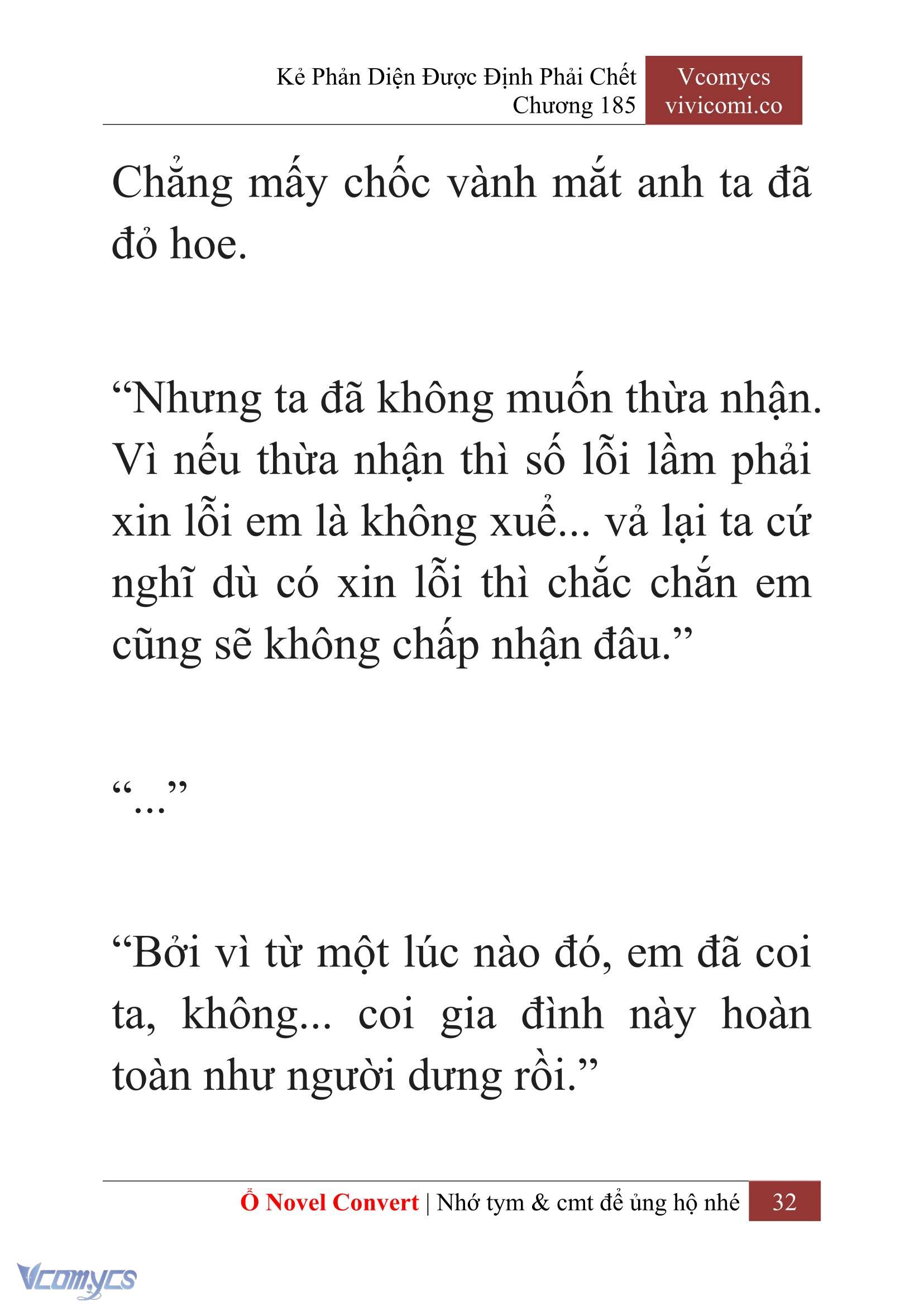 Kẻ Phản Diện Được Định Phải Chết
Chương 185

Vcomycs
vivicomi.co

Chẳng mấy chốc vành mắt anh ta đã đỏ hoe.

“Nhưng ta đã không muốn thừa nhận. Vì nếu thừa nhận thì số lỗi lầm phải xin lỗi em là không xuể... vả lại ta cứ nghĩ dù có xin lỗi thì chắc chắn em cũng sẽ không chấp nhận đâu.”

“...”

“Bởi vì từ một lúc nào đó, em đã coi ta, không... coi gia đình này hoàn toàn như người dưng rồi.”

Ổ Novel Convert | Nhớ tym & cmt để ủng hộ nhé 32

Vcomycs